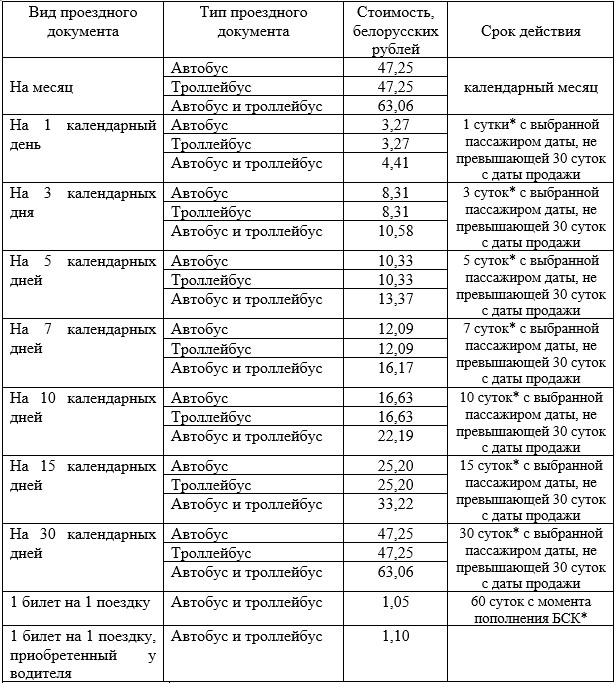 | Вид проездного документа | Тип проездного документа | Стоимость, белорусских рублей | Срок действия |
|---|---|---|---|
| На месяц | Автобус | 47,25 | календарный месяц |
| | Троллейбус | 47,25 | |
| | Автобус и троллейбус | 63,06 | |
| На 1 календарный день | Автобус | 3,27 | 1 сутки* с выбранной пассажиром даты, не превышающей 30 суток с даты продажи |
| | Троллейбус | 3,27 | |
| | Автобус и троллейбус | 4,41 | |
| На 3 календарных дня | Автобус | 8,31 | 3 суток* с выбранной пассажиром даты, не превышающей 30 суток с даты продажи |
| | Троллейбус | 8,31 | |
| | Автобус и троллейбус | 10,58 | |
| На 5 календарных дней | Автобус | 10,33 | 5 суток* с выбранной пассажиром даты, не превышающей 30 суток с даты продажи |
| | Троллейбус | 10,33 | |
| | Автобус и троллейбус | 13,37 | |
| На 7 календарных дней | Автобус | 12,09 | 7 суток* с выбранной пассажиром даты, не превышающей 30 суток с даты продажи |
| | Троллейбус | 12,09 | |
| | Автобус и троллейбус | 16,17 | |
| На 10 календарных дней | Автобус | 16,63 | 10 суток* с выбранной пассажиром даты, не превышающей 30 суток с даты продажи |
| | Троллейбус | 16,63 | |
| | Автобус и троллейбус | 22,19 | |
| На 15 календарных дней | Автобус | 25,20 | 15 суток* с выбранной пассажиром даты, не превышающей 30 суток с даты продажи |
| | Троллейбус | 25,20 | |
| | Автобус и троллейбус | 33,22 | |
| На 30 календарных дней | Автобус | 47,25 | 30 суток* с выбранной пассажиром даты, не превышающей 30 суток с даты продажи |
| | Троллейбус | 47,25 | |
| | Автобус и троллейбус | 63,06 | |
| 1 билет на 1 поездку | Автобус и троллейбус | 1,05 | 60 суток с момента пополнения БСК* |
| 1 билет на 1 поездку, приобретенный у водителя | Автобус и троллейбус | 1,10 | |